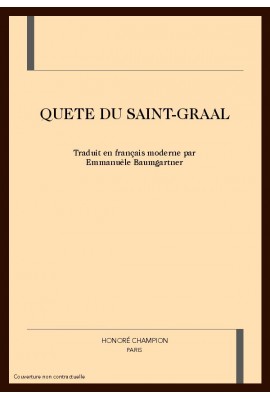 QUETE DU SAINT-GRAAL

Traduit en français moderne par
Emmanuèle Baumgartner

HONORÉ CHAMPION
PARIS

Couverture non contractuelle